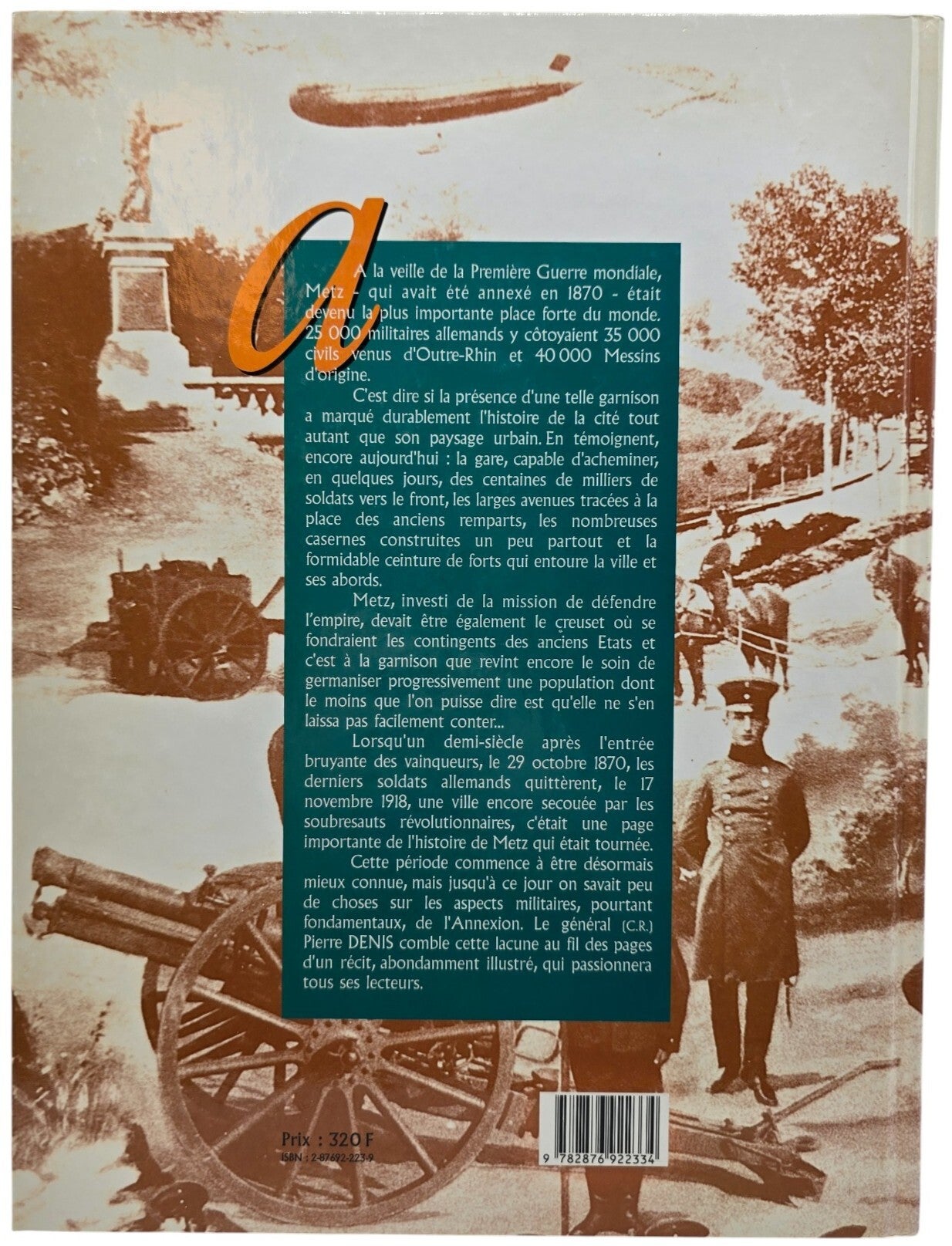 A la veille de la Première Guerre mondiale, Metz - qui avait été annexé en 1870 - était devenu la plus importante place forte du monde. 25 000 militaires allemands y côtoyaient 35 000 civils venus d'Outre-Rhin et 40 000 Messins d'origine.

C'est dire si la présence d'une telle garnison a marqué durablement l'histoire de la cité tout autant que son paysage urbain. En témoignent, encore aujourd'hui : la gare, capable d'acheminer, en quelques jours, des centaines de milliers de soldats vers le front, les larges avenues tracées à la place des anciens remparts, les nombreuses casernes construites un peu partout et la formidable ceinture de forts qui entoure la ville et ses abords.

Metz, investi de la mission de défendre l'empire, devait être également le creuset où se fondraient les contingents des anciens Etats et c'est à la garnison que revint encore le soin de germaniser progressivement une population dont le moins que l'on puisse dire est qu'elle ne s'en laissa pas facilement conter...

Lorsqu'un demi-siècle après l'entrée bruyante des vainqueurs, le 29 octobre 1870, les derniers soldats allemands quittèrent, le 17 novembre 1918, une ville encore secouée par les soubresauts révolutionnaires, c'était une page importante de l'histoire de Metz qui était tournée.

Cette période commence à être désormais mieux connue, mais jusqu'à ce jour on savait peu de choses sur les aspects militaires, pourtant fondamentaux, de l'Annexion. Le général (C.R.) Pierre DENIS comble cette lacune au fil des pages d'un récit, abondamment illustré, qui passionnera tous ses lecteurs.

Prix : 320 F
ISBN : 2-87692-223-9

9 782876 922334